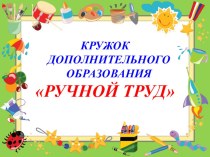 КРУЖОК ДОПОЛНИТЕЛЬНОГО ОБРАЗОВАНИЯ
«РУЧНОЙ ТРУД»